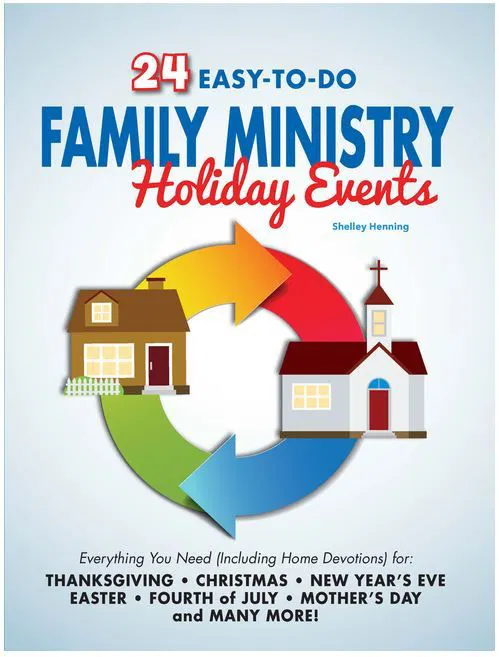 24 EASY-TO-DO
FAMILY MINISTRY
Holiday Events

Shelley Henning

Everything You Need (Including Home Devotions) for:
THANKSGIVING • CHRISTMAS • NEW YEAR'S EVE
EASTER • FOURTH of JULY • MOTHER'S DAY
and MANY MORE!